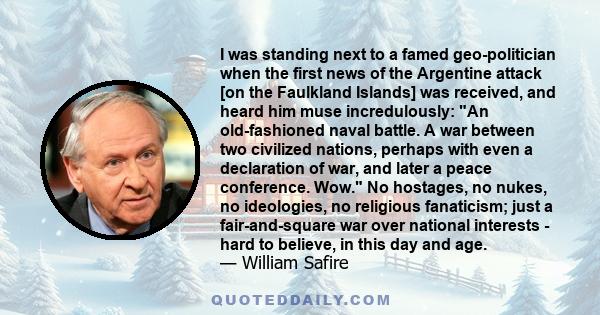 I was standing next to a famed geo-politician when the first news of the Argentine attack [on the Faulkland Islands] was received, and heard him muse incredulously: "An old-fashioned naval battle. A war between two civilized nations, perhaps with even a declaration of war, and later a peace conference. Wow." No hostages, no nukes, no ideologies, no religious fanaticism; just a fair-and-square war over national interests - hard to believe, in this day and age.
— William Safire

QUOTEDDAILY.COM